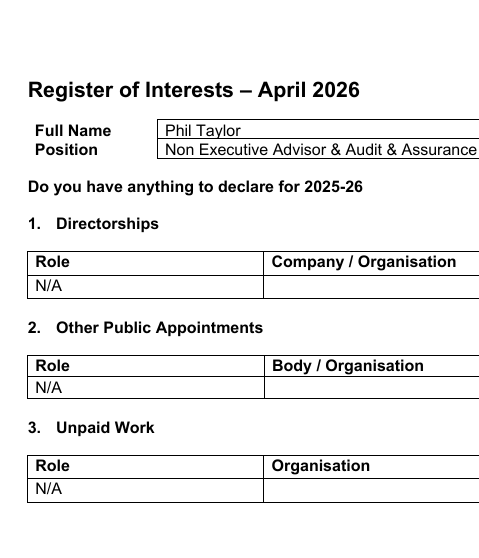 Register of Interests – April 2026

| Full Name | Phil Taylor |
|---|---|
| Position | Non Executive Advisor & Audit & Assurance |

Do you have anything to declare for 2025-26

1. Directorships

| Role | Company / Organisation |
|---|---|
| N/A | |

2. Other Public Appointments

| Role | Body / Organisation |
|---|---|
| N/A | |

3. Unpaid Work

| Role | Organisation |
|---|---|
| N/A | |